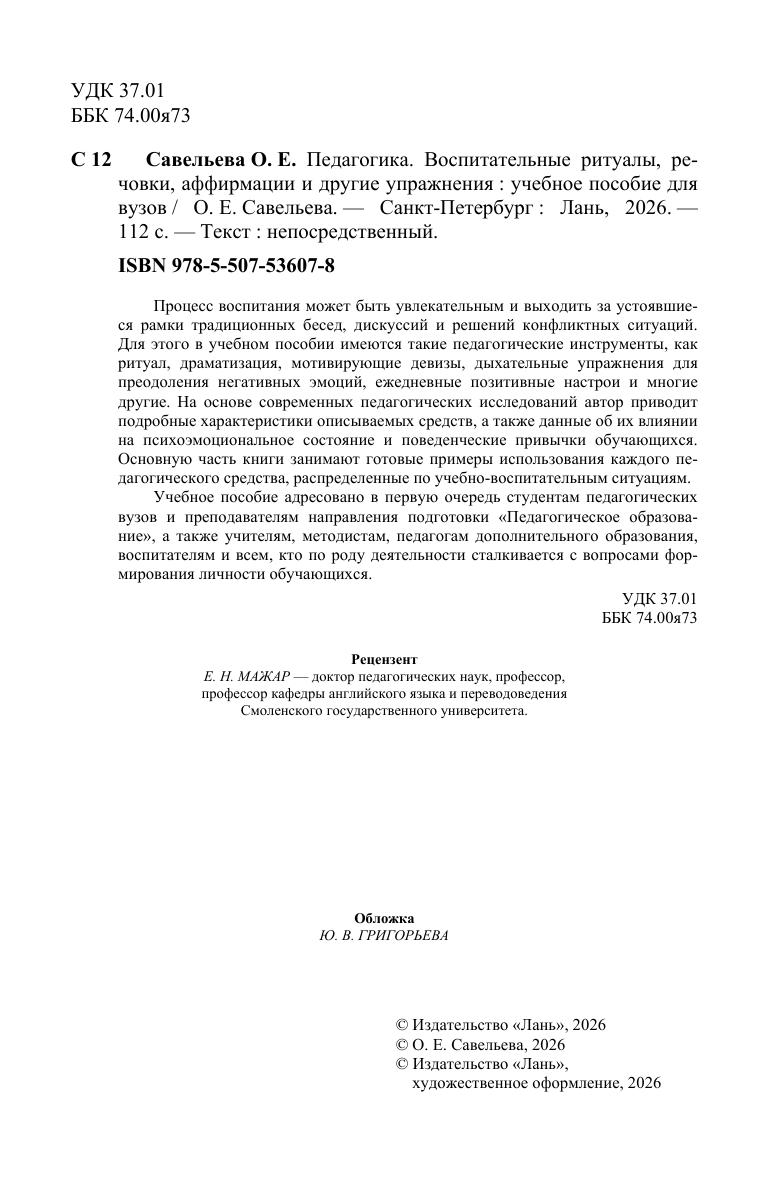 УДК 37.01
ББК 74.00я73

С 12 Савельева О. Е. Педагогика. Воспитательные ритуалы, речовки, аффирмации и другие упражнения : учебное пособие для вузов / О. Е. Савельева. — Санкт-Петербург : Лань, 2026. — 112 с. — Текст : непосредственный.

ISBN 978-5-507-53607-8

Процесс воспитания может быть увлекательным и выходить за устоявшиеся рамки традиционных бесед, дискуссий и решений конфликтных ситуаций. Для этого в учебном пособии имеются такие педагогические инструменты, как ритуал, драматизация, мотивирующие девизы, дыхательные упражнения для преодоления негативных эмоций, ежедневные позитивные настрои и многие другие. На основе современных педагогических исследований автор приводит подробные характеристики описываемых средств, а также данные об их влиянии на психоэмоциональное состояние и поведенческие привычки обучающихся. Основную часть книги занимают готовые примеры использования каждого педагогического средства, распределенные по учебно-воспитательным ситуациям.

Учебное пособие адресовано в первую очередь студентам педагогических вузов и преподавателям направления подготовки «Педагогическое образование», а также учителям, методистам, педагогам дополнительного образования, воспитателям и всем, кто по роду деятельности сталкивается с вопросами формирования личности обучающихся.

УДК 37.01
ББК 74.00я73

Рецензент
Е. Н. МАЖАР — доктор педагогических наук, профессор, профессор кафедры английского языка и переводоведения Смоленского государственного университета.

Обложка
Ю. В. ГРИГОРЬЕВА

© Издательство «Лань», 2026
© О. Е. Савельева, 2026
© Издательство «Лань», художественное оформление, 2026